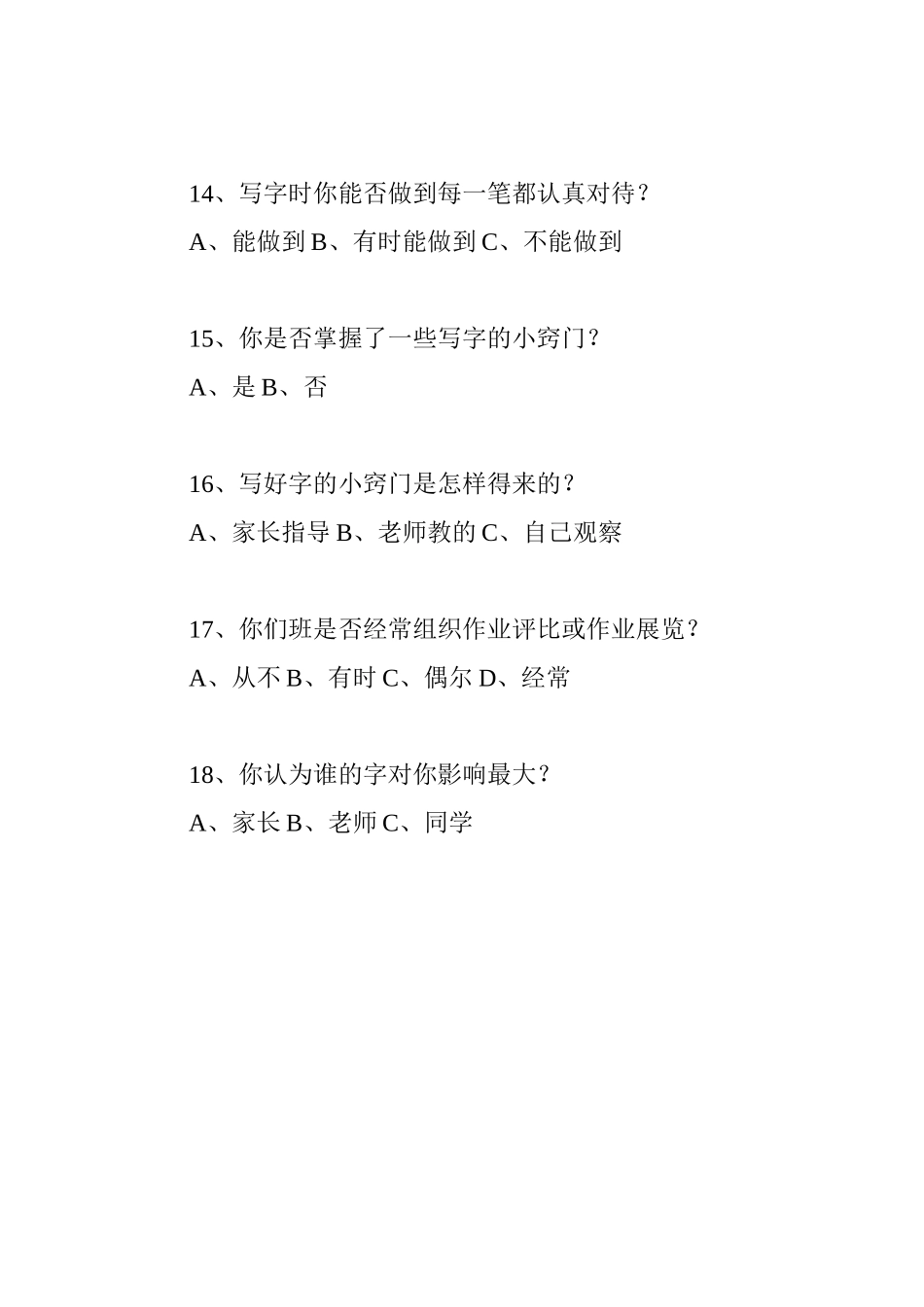 14、写字时你能否做到每一笔都认真对待？

A、能做到 B、有时能做到 C、不能做到

15、你是否掌握了一些写字的小窍门？

A、是 B、否

16、写好字的小窍门是怎样得来的？

A、家长指导 B、老师教的 C、自己观察

17、你们班是否经常组织作业评比或作业展览？

A、从不 B、有时 C、偶尔 D、经常

18、你认为谁的字对你影响最大？

A、家长 B、老师 C、同学